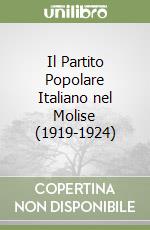 unilibro

Il Partito Popolare Italiano nel Molise (1919-1924)

COPERTINA NON DISPONIBILE